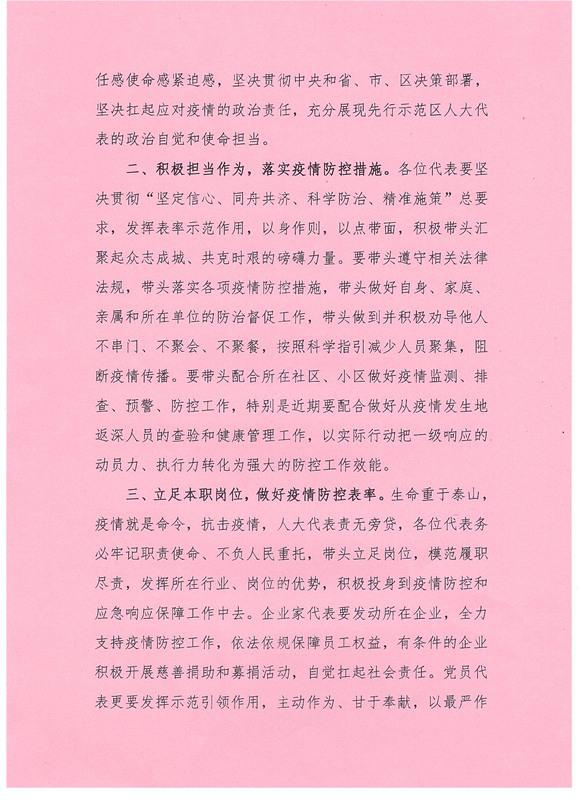 任感使命感紧迫感，坚决贯彻中央和省、市、区决策部署，坚决扛起应对疫情的政治责任，充分展现先行示范区人大代表的政治自觉和使命担当。

二、积极担当作为，落实疫情防控措施。各位代表要坚决贯彻“坚定信心、同舟共济、科学防治、精准施策”总要求，发挥表率示范作用，以身作则，以点带面，积极带头汇聚起众志成城、共克时艰的磅礴力量。要带头遵守相关法律法规，带头落实各项疫情防控措施，带头做好自身、家庭、亲属和所在单位的防治督促工作，带头做到并积极劝导他人不串门、不聚会、不聚餐，按照科学指引减少人员聚集，阻断疫情传播。要带头配合所在社区、小区做好疫情监测、排查、预警、防控工作，特别是近期要配合做好从疫情发生地返深人员的查验和健康管理工作，以实际行动把一级响应的动员力、执行力转化为强大的防控工作效能。

三、立足本职岗位，做好疫情防控表率。生命重于泰山，疫情就是命令，抗击疫情，人大代表责无旁贷，各位代表务必牢记职责使命、不负人民重托，带头立足岗位，模范履职尽责，发挥所在行业、岗位的优势，积极投身到疫情防控和应急响应保障工作中去。企业家代表要发动所在企业，全力支持疫情防控工作，依法依规保障员工权益，有条件的企业积极开展慈善捐助和募捐活动，自觉扛起社会责任。党员代表更要发挥示范引领作用，主动作为、甘于奉献，以最严作